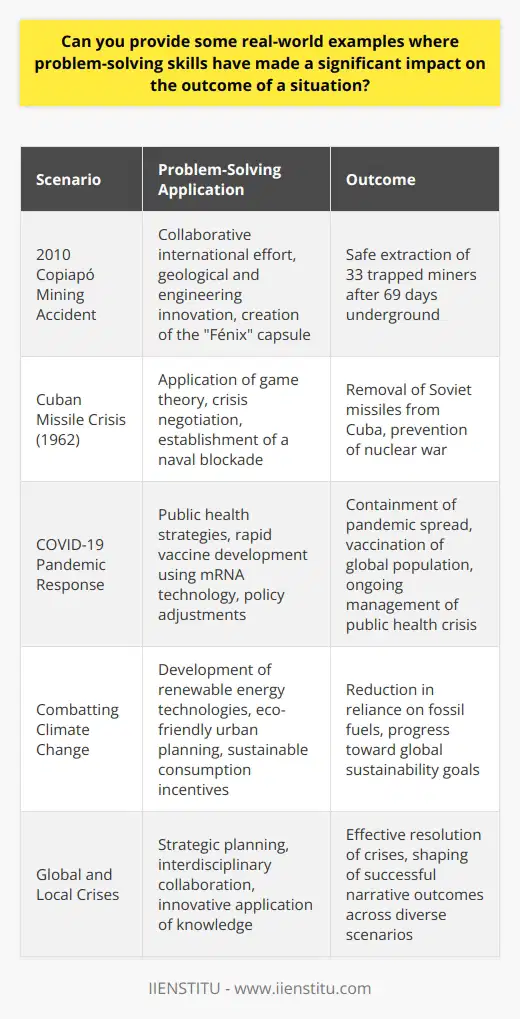 Can you provide some real-world examples where problem-solving skills have made a significant impact on the outcome of a situation?

| Scenario | Problem-Solving Application | Outcome |
|---|---|---|
| 2010 Copiapó Mining Accident | Collaborative international effort, geological and engineering innovation, creation of the "Fénix" capsule | Safe extraction of 33 trapped miners after 69 days underground |
| Cuban Missile Crisis (1962) | Application of game theory, crisis negotiation, establishment of a naval blockade | Removal of Soviet missiles from Cuba, prevention of nuclear war |
| COVID-19 Pandemic Response | Public health strategies, rapid vaccine development using mRNA technology, policy adjustments | Containment of pandemic spread, vaccination of global population, ongoing management of public health crisis |
| Combatting Climate Change | Development of renewable energy technologies, eco-friendly urban planning, sustainable consumption incentives | Reduction in reliance on fossil fuels, progress toward global sustainability goals |
| Global and Local Crises | Strategic planning, interdisciplinary collaboration, innovative application of knowledge | Effective resolution of crises, shaping of successful narrative outcomes across diverse scenarios |

IIENSTITU - www.iienstitu.com